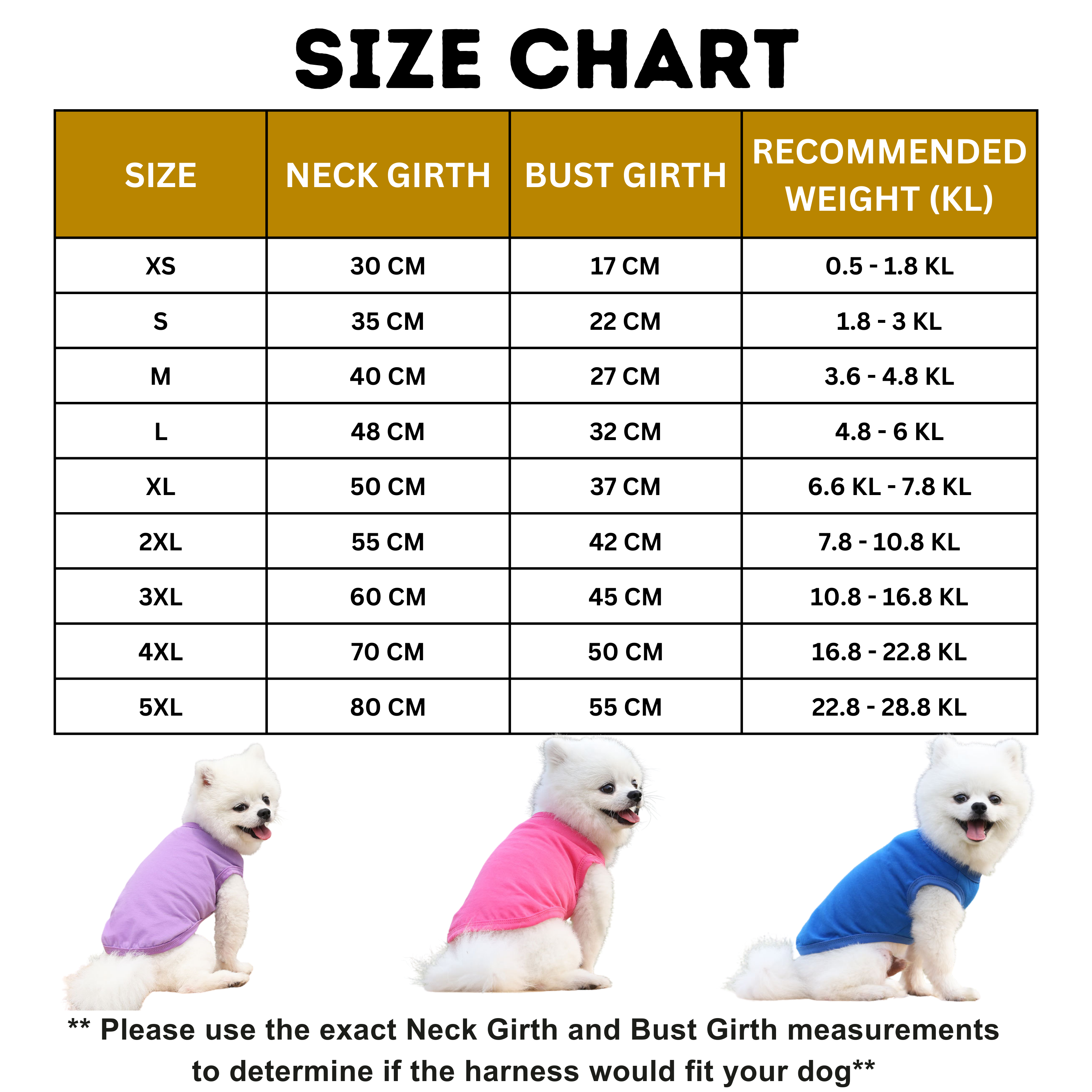 SIZE CHART

| SIZE | NECK GIRTH | BUST GIRTH | RECOMMENDED WEIGHT (KL) |
|---|---|---|---|
| XS | 30 CM | 17 CM | 0.5 - 1.8 KL |
| S | 35 CM | 22 CM | 1.8 - 3 KL |
| M | 40 CM | 27 CM | 3.6 - 4.8 KL |
| L | 48 CM | 32 CM | 4.8 - 6 KL |
| XL | 50 CM | 37 CM | 6.6 KL - 7.8 KL |
| 2XL | 55 CM | 42 CM | 7.8 - 10.8 KL |
| 3XL | 60 CM | 45 CM | 10.8 - 16.8 KL |
| 4XL | 70 CM | 50 CM | 16.8 - 22.8 KL |
| 5XL | 80 CM | 55 CM | 22.8 - 28.8 KL |

** Please use the exact Neck Girth and Bust Girth measurements to determine if the harness would fit your dog**